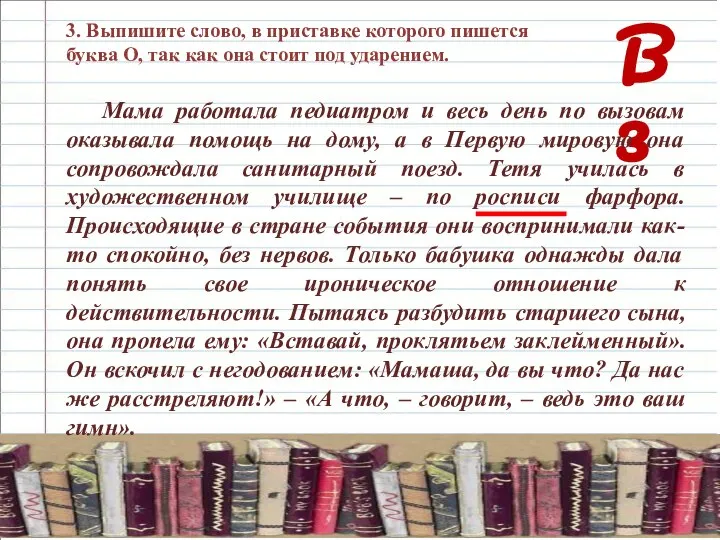 3. Выпишите слово, в приставке которого пишется буква О, так как она стоит под ударением.

В

3

Мама работала педиатром и весь день по вызовам оказывала помощь на дому, а в Первую мировую она сопровождала санитарный поезд. Тетя училась в художественном училище – по росписи фарфора. Происходящие в стране события они воспринимали как-то спокойно, без нервов. Только бабушка однажды дала понять свое ироническое отношение к действительности. Пытаясь разбудить старшего сына, она пропела ему: «Вставай, проклятьем заклейменный». Он вскочил с негодованием: «Мамаша, да вы что? Да нас же расстреляют!» – «А что, – говорит, – ведь это ваш гимн».